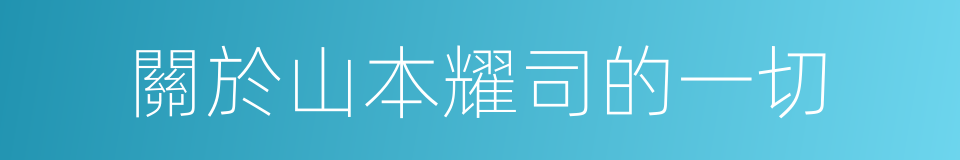 關於山本耀司的一切